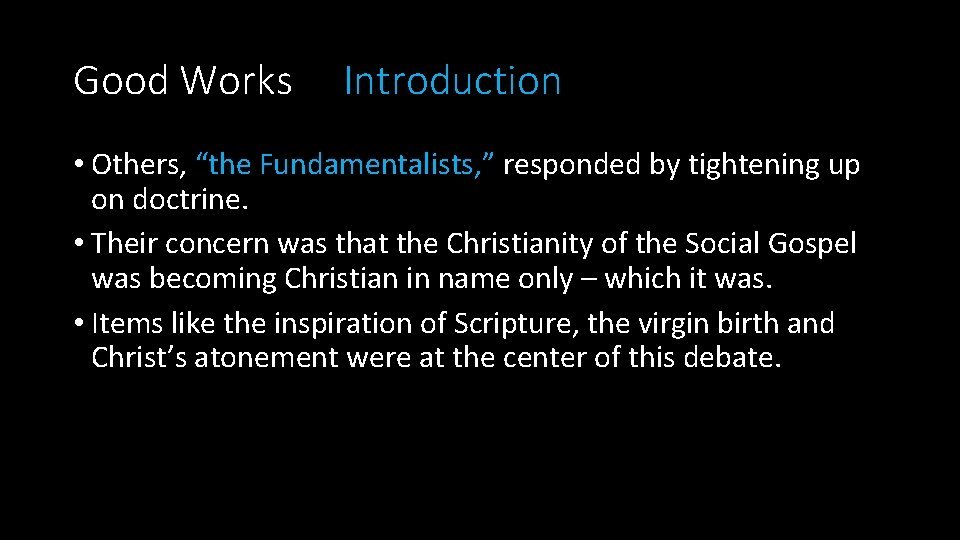 Good Works Introduction

• Others, “the Fundamentalists,” responded by tightening up on doctrine.
• Their concern was that the Christianity of the Social Gospel was becoming Christian in name only – which it was.
• Items like the inspiration of Scripture, the virgin birth and Christ’s atonement were at the center of this debate.